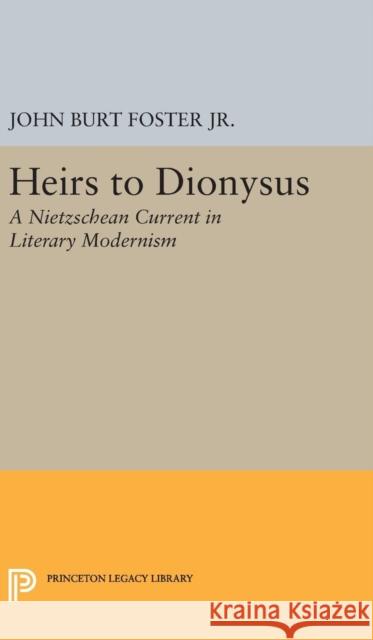 JOHN BURT FOSTER JR.

Heirs to Dionysus

A Nietzschean Current in Literary Modernism

PRINCETON LEGACY LIBRARY